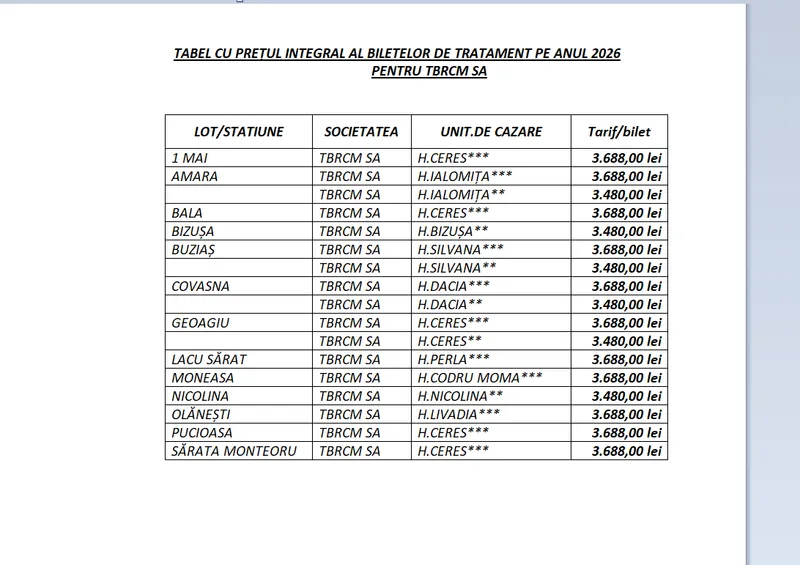 TABEL CU PREȚUL INTEGRAL AL BILETELOR DE TRATAMENT PE ANUL 2026 PENTRU TBRCM SA

| LOT/STATIUNE | SOCIETATEA | UNIT.DE CAZARE | Tarif/bilet |
|---|---|---|---|
| 1 MAI | TBRCM SA | H.CERES*** | 3.688,00 lei |
| AMARA | TBRCM SA | H.IALOMIȚA*** | 3.688,00 lei |
| | TBRCM SA | H.IALOMIȚA** | 3.480,00 lei |
| BALA | TBRCM SA | H.CERES*** | 3.688,00 lei |
| BIZUȘA | TBRCM SA | H.BIZUȘA** | 3.480,00 lei |
| BUZIAȘ | TBRCM SA | H.SILVANA*** | 3.688,00 lei |
| | TBRCM SA | H.SILVANA** | 3.480,00 lei |
| COVASNA | TBRCM SA | H.DACIA*** | 3.688,00 lei |
| | TBRCM SA | H.DACIA** | 3.480,00 lei |
| GEOAGIU | TBRCM SA | H.CERES*** | 3.688,00 lei |
| | TBRCM SA | H.CERES** | 3.480,00 lei |
| LACU SĂRAT | TBRCM SA | H.PERLA*** | 3.688,00 lei |
| MONEASA | TBRCM SA | H.CODRU MOMA*** | 3.688,00 lei |
| NICOLINA | TBRCM SA | H.NICOLINA** | 3.480,00 lei |
| OLĂNEȘTI | TBRCM SA | H.LIVADIA*** | 3.688,00 lei |
| PUCIOASA | TBRCM SA | H.CERES*** | 3.688,00 lei |
| SĂRATA MONTEORU | TBRCM SA | H.CERES*** | 3.688,00 lei |